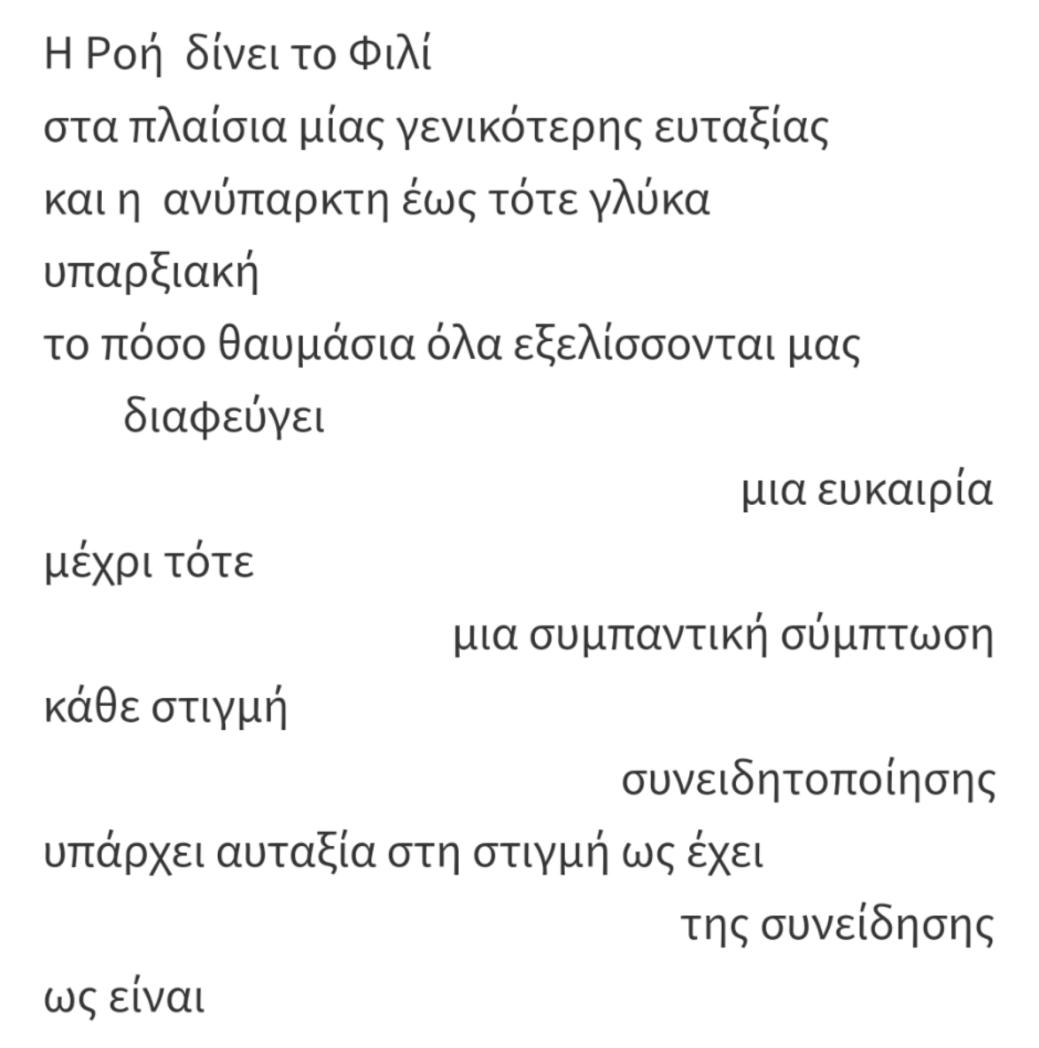 Η Ροή δίνει το Φιλί
στα πλαίσια μίας γενικότερης ευταξίας
και η ανύπαρκτη έως τότε γλύκα
υπαρξιακή
το πόσο θαυμάσια όλα εξελίσσονται μας
διαφεύγει
μια ευκαιρία
μέχρι τότε
μια συμπαντική σύμπτωση
κάθε στιγμή
συνειδητοποίησης
υπάρχει αυταξία στη στιγμή ως έχει
της συνείδησης
ως είναι